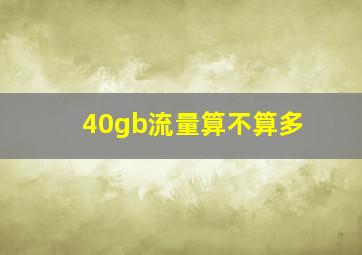 40gb流量算不算多